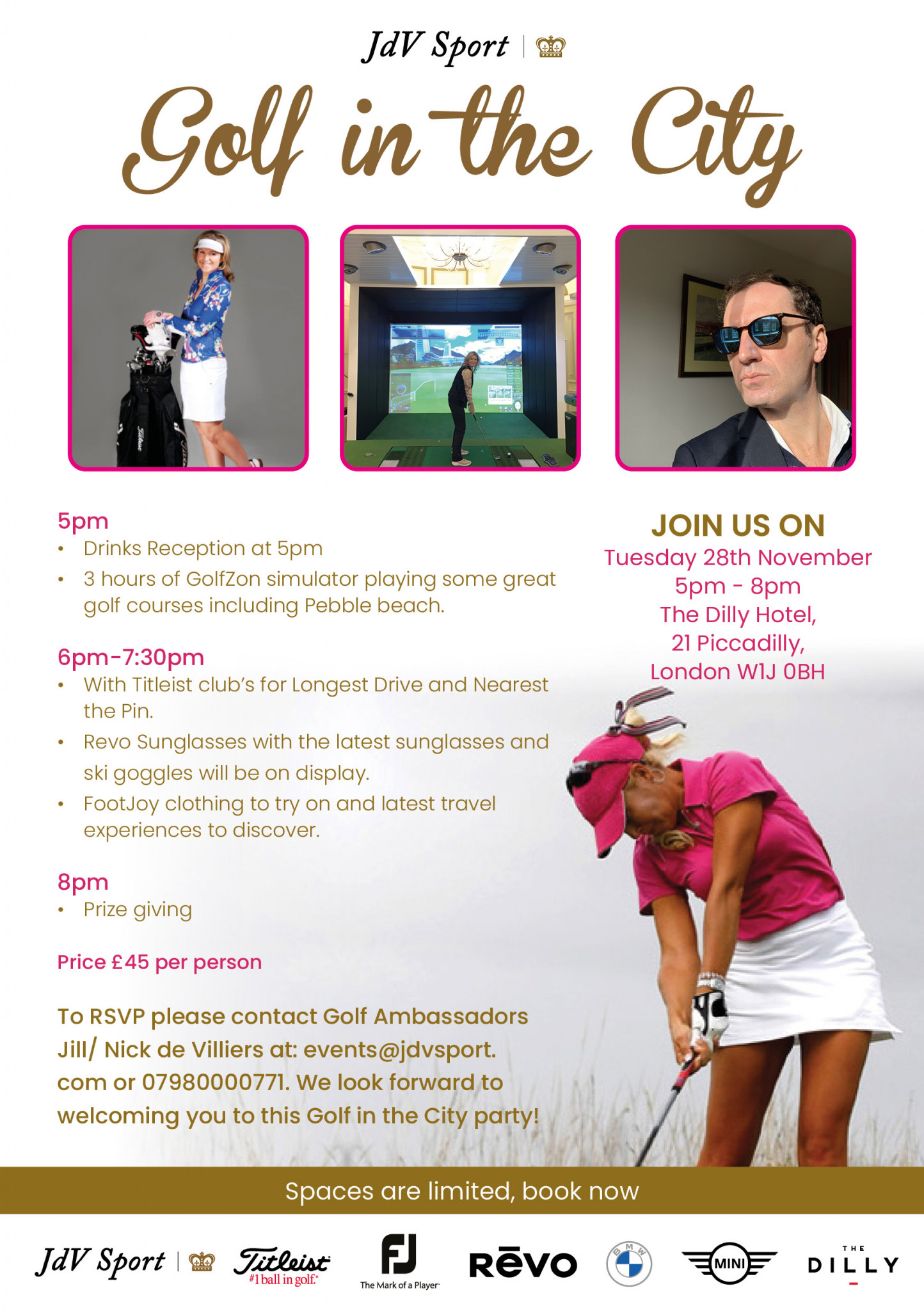 JdV Sport

Golf in the City

5pm
• Drinks Reception at 5pm
• 3 hours of GolfZon simulator playing some great golf courses including Pebble beach.

6pm-7:30pm
• With Titleist club's for Longest Drive and Nearest the Pin.
• Revo Sunglasses with the latest sunglasses and ski goggles will be on display.
• FootJoy clothing to try on and latest travel experiences to discover.

8pm
• Prize giving

Price £45 per person

To RSVP please contact Golf Ambassadors Jill/ Nick de Villiers at: events@jdvsport.com or 07980000771. We look forward to welcoming you to this Golf in the City party!

JOIN US ON
Tuesday 28th November
5pm - 8pm
The Dilly Hotel,
21 Piccadilly,
London W1J 0BH

Spaces are limited, book now

JdV Sport
Titleist
#1 ball in golf.
FJ
The Mark of a Player
Rēvo
BMW
MINI
THE DILLY